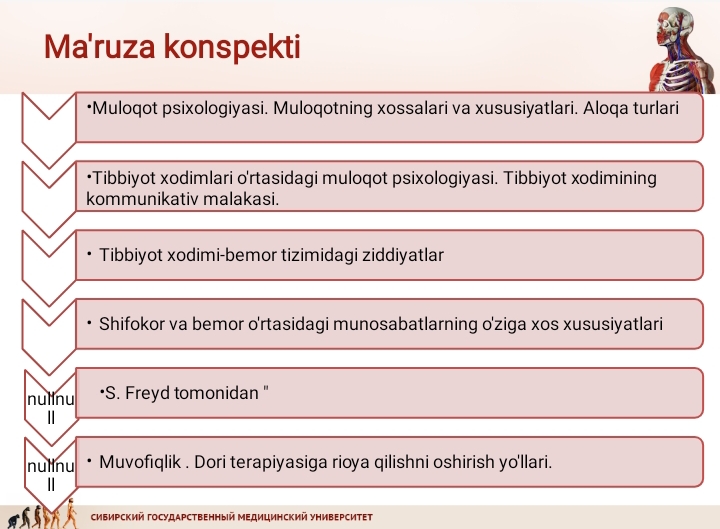 Ma'ruza konspekti

•Muloqot psixologiyasi. Muloqotning xossalari va xususiyatlari. Aloqa turlari

•Tibbiyot xodimlari o'rtasidagi muloqot psixologiyasi. Tibbiyot xodimining kommunikativ malakasi.

• Tibbiyot xodimi-bemor tizimidagi ziddiyatlar

• Shifokor va bemor o'rtasidagi munosabatlarning o'ziga xos xususiyatlari

nullnull

•S. Freyd tomonidan "

nullnull

• Muvofiqlik . Dori terapiyasiga rioya qilishni oshirish yo'llari.

СИБИРСКИЙ ГОСУДАРСТВЕННЫЙ МЕДИЦИНСКИЙ УНИВЕРСИТЕТ